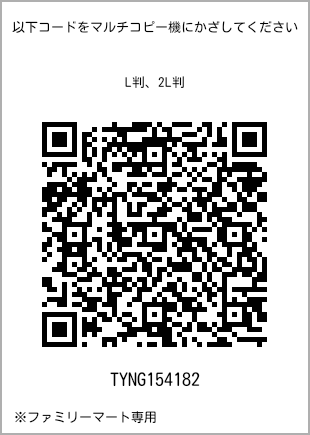 以下コードをマルチコピー機にかざしてください

L判、2L判

TYNG154182

※ファミリーマート専用